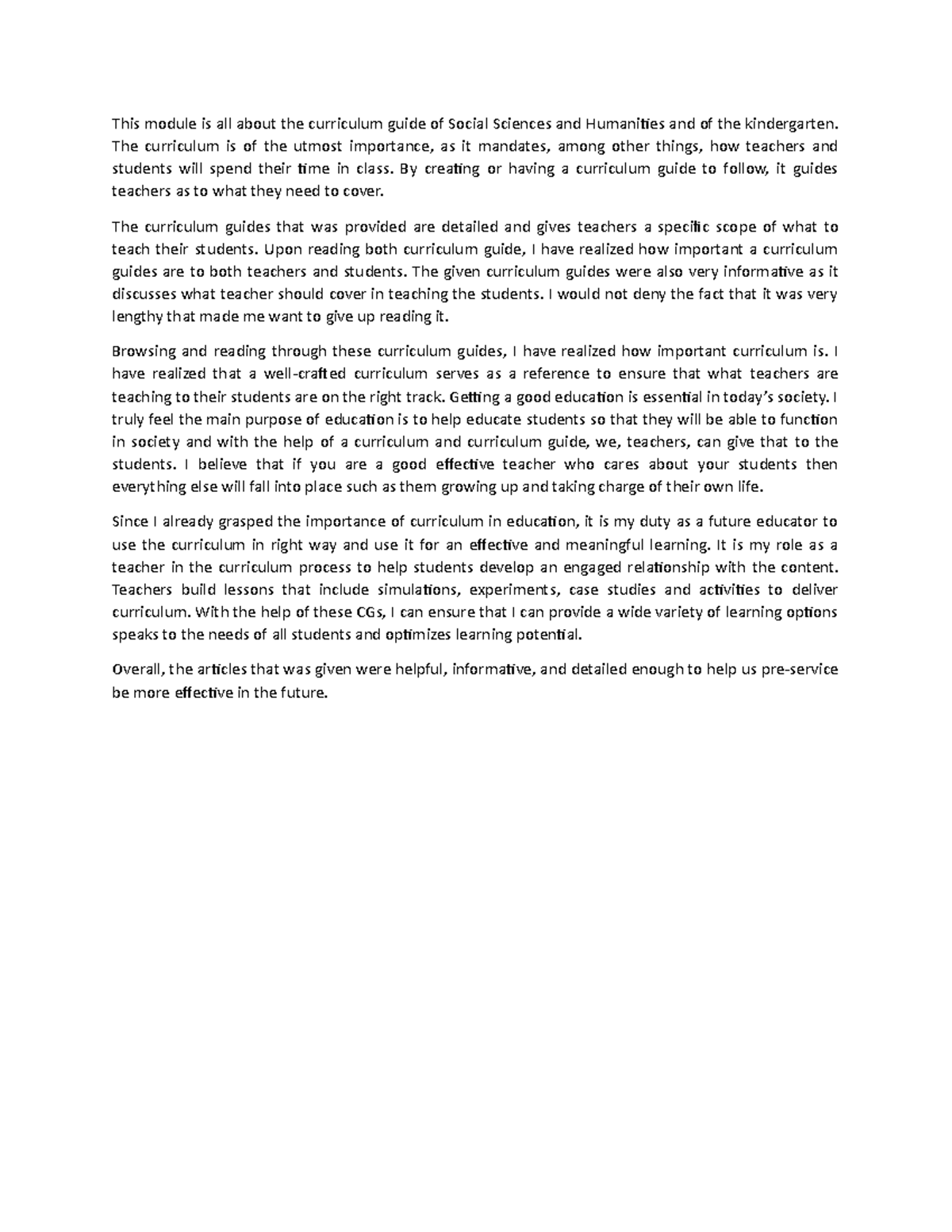 This module is all about the curriculum guide of Social Sciences and Humanities and of the kindergarten. The curriculum is of the utmost importance, as it mandates, among other things, how teachers and students will spend their time in class. By creating or having a curriculum guide to follow, it guides teachers as to what they need to cover.

The curriculum guides that was provided are detailed and gives teachers a specific scope of what to teach their students. Upon reading both curriculum guide, I have realized how important a curriculum guides are to both teachers and students. The given curriculum guides were also very informative as it discusses what teacher should cover in teaching the students. I would not deny the fact that it was very lengthy that made me want to give up reading it.

Browsing and reading through these curriculum guides, I have realized how important curriculum is. I have realized that a well-crafted curriculum serves as a reference to ensure that what teachers are teaching to their students are on the right track. Getting a good education is essential in today's society. I truly feel the main purpose of education is to help educate students so that they will be able to function in society and with the help of a curriculum and curriculum guide, we, teachers, can give that to the students. I believe that if you are a good effective teacher who cares about your students then everything else will fall into place such as them growing up and taking charge of their own life.

Since I already grasped the importance of curriculum in education, it is my duty as a future educator to use the curriculum in right way and use it for an effective and meaningful learning. It is my role as a teacher in the curriculum process to help students develop an engaged relationship with the content. Teachers build lessons that include simulations, experiments, case studies and activities to deliver curriculum. With the help of these CGs, I can ensure that I can provide a wide variety of learning options speaks to the needs of all students and optimizes learning potential.

Overall, the articles that was given were helpful, informative, and detailed enough to help us pre-service be more effective in the future.